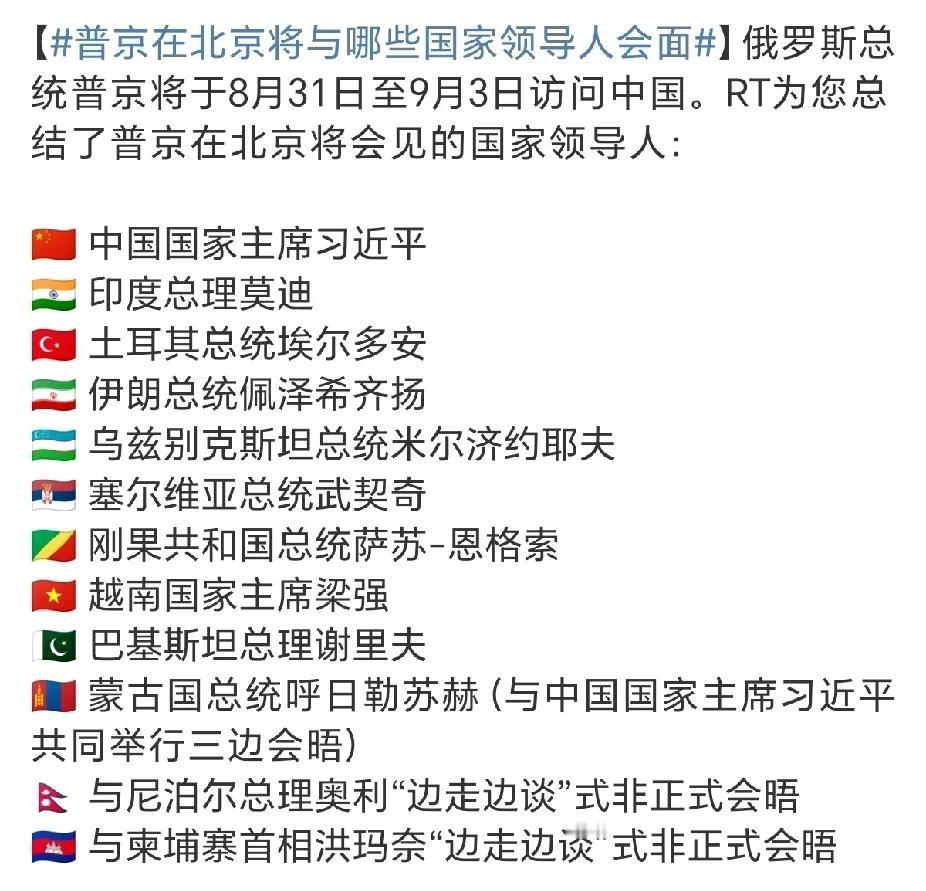 【#普京在北京将与哪些国家领导人会面#】俄罗斯总统普京将于8月31日至9月3日访问中国。RT为您总结了普京在北京将会见的国家领导人：

🇨🇳 中国国家主席习近平
🇮🇳 印度总理莫迪
🇹🇷 土耳其总统埃尔多安
🇮🇷 伊朗总统佩泽希齐扬
🇺🇿 乌兹别克斯坦总统米尔济约耶夫
🇷🇸 塞尔维亚总统武契奇
🇨🇬 刚果共和国总统萨苏-恩格索
🇻🇳 越南国家主席梁强
🇵🇰 巴基斯坦总理谢里夫
🇲🇳 蒙古国总统呼日勒苏赫（与中国国家主席习近平共同举行三边会晤）
🇳🇵 与尼泊尔总理奥利“边走边谈”式非正式会晤
🇰🇭 与柬埔寨首相洪玛奈“边走边谈”式非正式会晤